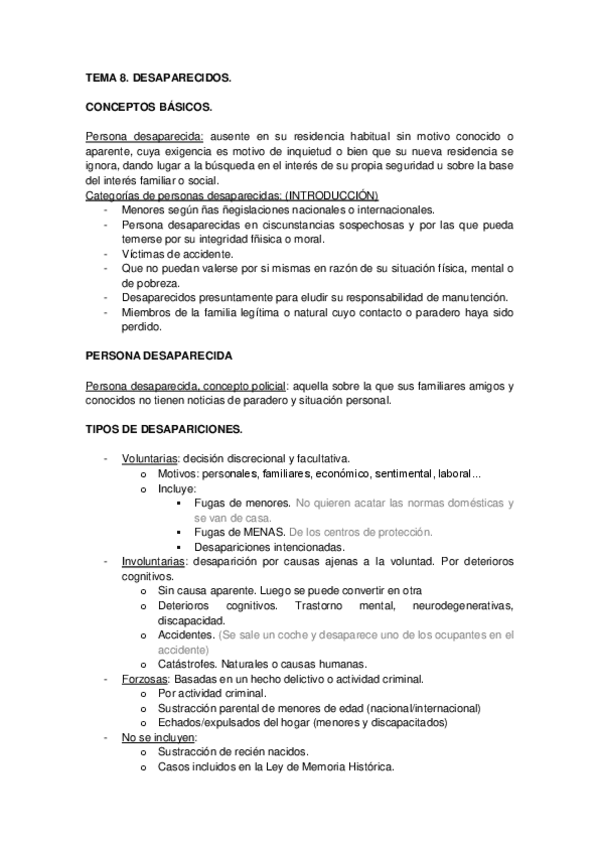 TEMA 8. DESAPARECIDOS.

CONCEPTOS BÁSICOS.

Persona desaparecida: ausente en su residencia habitual sin motivo conocido o aparente, cuya exigencia es motivo de inquietud o bien que su nueva residencia se ignora, dando lugar a la búsqueda en el interés de su propia seguridad u sobre la base del interés familiar o social.
Categorías de personas desaparecidas: (INTRODUCCIÓN)
- Menores según ñas ñegislaciones nacionales o internacionales.
- Persona desaparecidas en ciscunstancias sospechosas y por las que pueda temerse por su integridad fñisica o moral.
- Víctimas de accidente.
- Que no puedan valerse por si mismas en razón de su situación física, mental o de pobreza.
- Desaparecidos presuntamente para eludir su responsabilidad de manutención.
- Miembros de la familia legítima o natural cuyo contacto o paradero haya sido perdido.

PERSONA DESAPARECIDA

Persona desaparecida, concepto policial: aquella sobre la que sus familiares amigos y conocidos no tienen noticias de paradero y situación personal.

TIPOS DE DESAPARICIONES.

- Voluntarias: decisión discrecional y facultativa.
  o Motivos: personales, familiares, económico, sentimental, laboral...
  o Incluye:
    ▪ Fugas de menores. No quieren acatar las normas domésticas y se van de casa.
    ▪ Fugas de MENAS. De los centros de protección.
    ▪ Desapariciones intencionadas.
- Involuntarias: desaparición por causas ajenas a la voluntad. Por deterioros cognitivos.
  o Sin causa aparente. Luego se puede convertir en otra
  o Deterioros cognitivos. Trastorno mental, neurodegenerativas, discapacidad.
  o Accidentes. (Se sale un coche y desaparece uno de los ocupantes en el accidente)
  o Catástrofes. Naturales o causas humanas.
- Forzosas: Basadas en un hecho delictivo o actividad criminal.
  o Por actividad criminal.
  o Sustracción parental de menores de edad (nacional/internacional)
  o Echados/expulsados del hogar (menores y discapacitados)
- No se incluyen:
  o Sustracción de recién nacidos.
  o Casos incluidos en la Ley de Memoria Histórica.